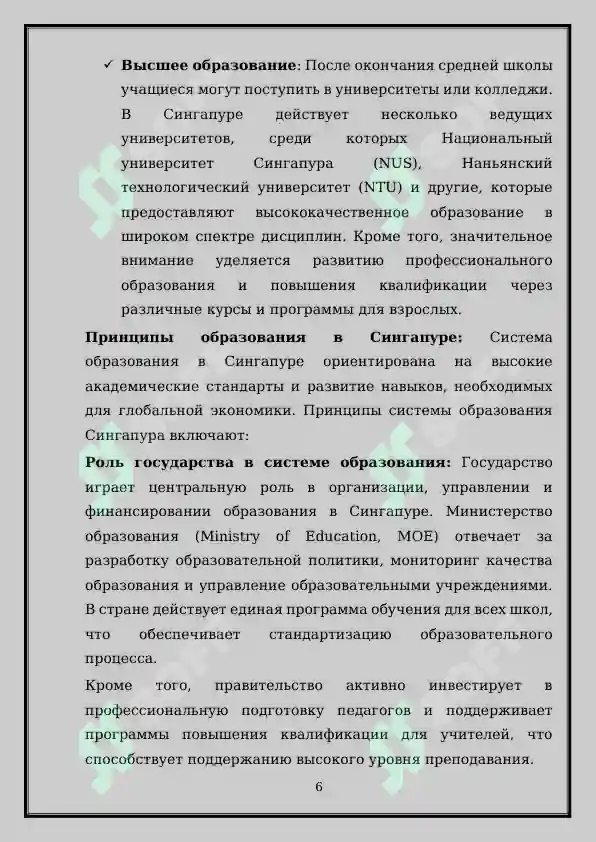 ✓ Высшее образование: После окончания средней школы учащиеся могут поступить в университеты или колледжи. В Сингапуре действует несколько ведущих университетов, среди которых Национальный университет Сингапура (NUS), Наньянский технологический университет (NTU) и другие, которые предоставляют высококачественное образование в широком спектре дисциплин. Кроме того, значительное внимание уделяется развитию профессионального образования и повышения квалификации через различные курсы и программы для взрослых.

Принципы образования в Сингапуре: Система образования в Сингапуре ориентирована на высокие академические стандарты и развитие навыков, необходимых для глобальной экономики. Принципы системы образования Сингапура включают:

Роль государства в системе образования: Государство играет центральную роль в организации, управлении и финансировании образования в Сингапуре. Министерство образования (Ministry of Education, MOE) отвечает за разработку образовательной политики, мониторинг качества образования и управление образовательными учреждениями. В стране действует единая программа обучения для всех школ, что обеспечивает стандартизацию образовательного процесса.

Кроме того, правительство активно инвестирует в профессиональную подготовку педагогов и поддерживает программы повышения квалификации для учителей, что способствует поддержанию высокого уровня преподавания.

6